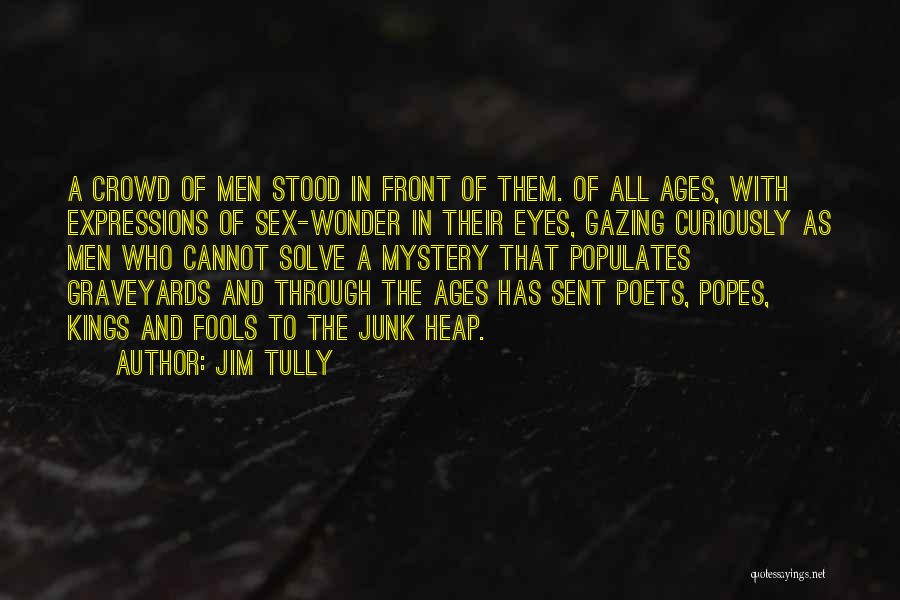 A CROWD OF MEN STOOD IN FRONT OF THEM. OF ALL AGES, WITH EXPRESSIONS OF SEX-WONDER IN THEIR EYES, GAZING CURIOUSLY AS MEN WHO CANNOT SOLVE A MYSTERY THAT POPULATES GRAVEYARDS AND THROUGH THE AGES HAS SENT POETS, POPES, KINGS AND FOOLS TO THE JUNK HEAP.
AUTHOR: JIM TULLY

quotessayings.net